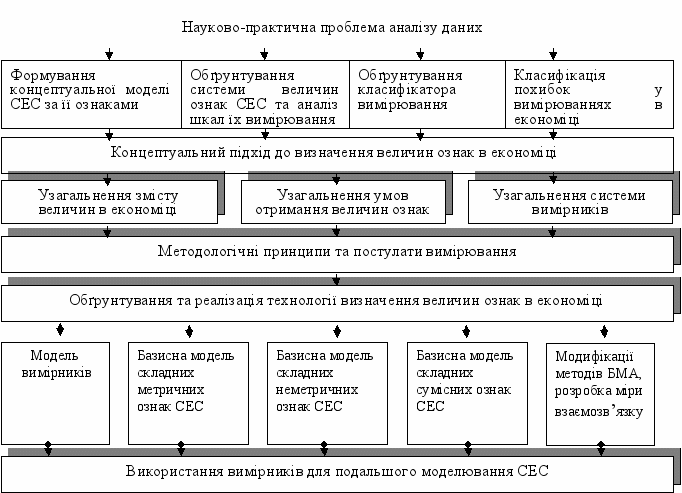 Науково-практична проблема аналізу даних

Формування концептуальної моделі СЕС за її ознаками

Обґрунтування системи величин ознак СЕС та аналіз шкал їх вимірювання

Обґрунтування класифікатора вимірювання

Класифікація похибок у вимірюваннях в економіці

Концептуальний підхід до визначення величин ознак в економіці

Узагальнення змісту величин в економіці

Узагальнення умов отримання величин ознак

Узагальнення системи вимірників

Методологічні принципи та постулати вимірювання

Обґрунтування та реалізація технології визначення величин ознак в економіці

Модель вимірників

Базисна модель складних метричних ознак СЕС

Базисна модель складних неметричних ознак СЕС

Базисна модель складних сумісних ознак СЕС

Модифікації методів БМА, розробка міри взаємозв'язку

Використання вимірників для подальшого моделювання СЕС